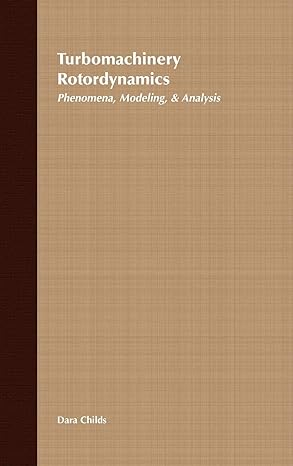 Turbomachinery Rotordynamics

Phenomena, Modeling, & Analysis

Dara Childs